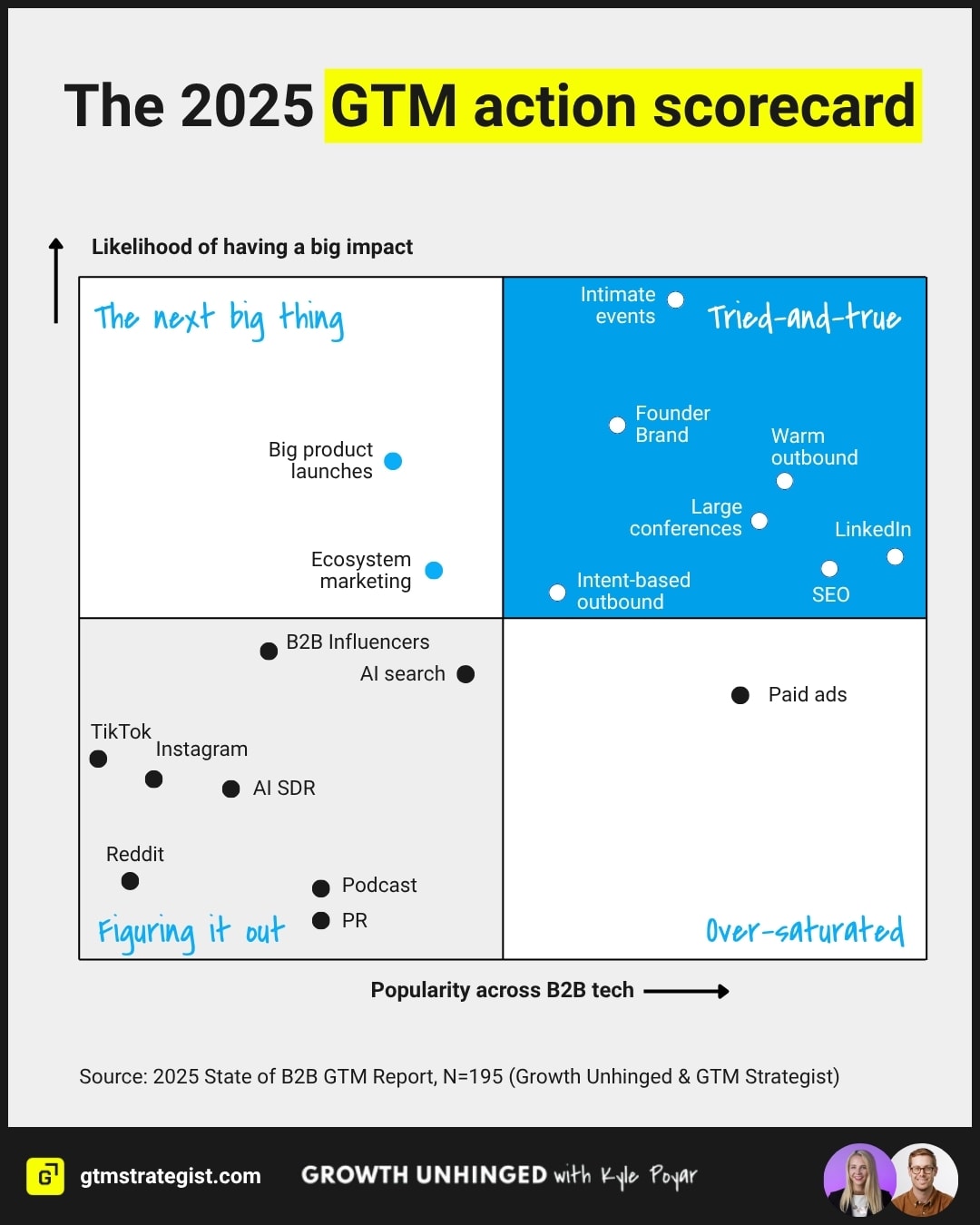 The 2025 GTM action scorecard

Likelihood of having a big impact

The next big thing

Big product launches

Ecosystem marketing

Intimate events

Tried-and-true

Founder Brand

Warm outbound

Large conferences

LinkedIn

Intent-based outbound

SEO

B2B Influencers

AI search

TikTok

Instagram

AI SDR

Reddit

Podcast

PR

Figuring it out

Paid ads

Over-saturated

Popularity across B2B tech

Source: 2025 State of B2B GTM Report, N=195 (Growth Unhinged & GTM Strategist)

G gtmstrategist.com

GROWTH UNHINGED with Kyle Poyar